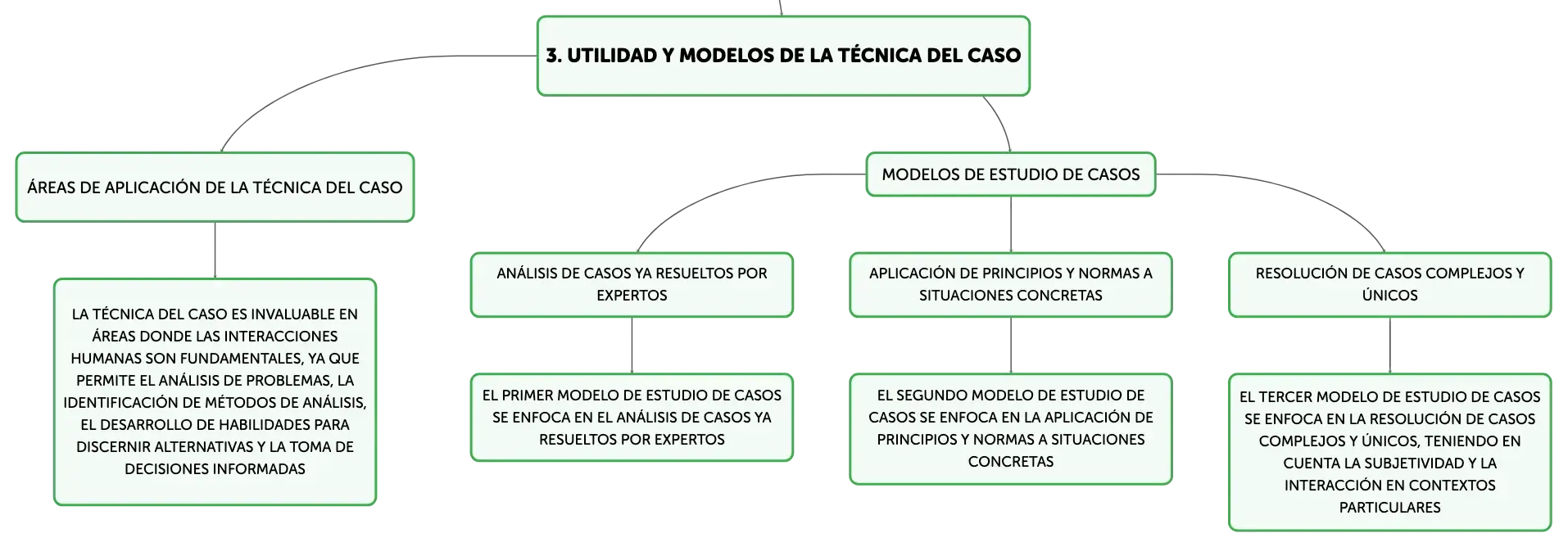 3. UTILIDAD Y MODELOS DE LA TÉCNICA DEL CASO

ÁREAS DE APLICACIÓN DE LA TÉCNICA DEL CASO

LA TÉCNICA DEL CASO ES INVALUABLE EN ÁREAS DONDE LAS INTERACCIONES HUMANAS SON FUNDAMENTALES, YA QUE PERMITE EL ANÁLISIS DE PROBLEMAS, LA IDENTIFICACIÓN DE MÉTODOS DE ANÁLISIS, EL DESARROLLO DE HABILIDADES PARA DISCERNIR ALTERNATIVAS Y LA TOMA DE DECISIONES INFORMADAS

MODELOS DE ESTUDIO DE CASOS

ANÁLISIS DE CASOS YA RESUELTOS POR EXPERTOS

EL PRIMER MODELO DE ESTUDIO DE CASOS SE ENFOCA EN EL ANÁLISIS DE CASOS YA RESUELTOS POR EXPERTOS

APLICACIÓN DE PRINCIPIOS Y NORMAS A SITUACIONES CONCRETAS

EL SEGUNDO MODELO DE ESTUDIO DE CASOS SE ENFOCA EN LA APLICACIÓN DE PRINCIPIOS Y NORMAS A SITUACIONES CONCRETAS

RESOLUCIÓN DE CASOS COMPLEJOS Y ÚNICOS

EL TERCER MODELO DE ESTUDIO DE CASOS SE ENFOCA EN LA RESOLUCIÓN DE CASOS COMPLEJOS Y ÚNICOS, TENIENDO EN CUENTA LA SUBJETIVIDAD Y LA INTERACCIÓN EN CONTEXTOS PARTICULARES